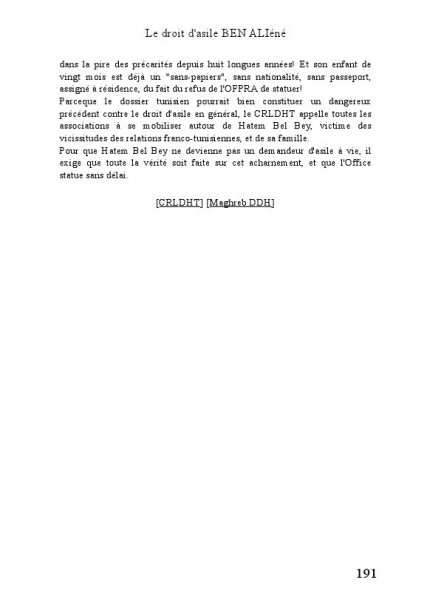 Le droit d'asile BEN ALIéné

dans la pire des précarités depuis huit longues années! Et son enfant de vingt mois est déjà un "sans-papiers", sans nationalité, sans passeport, assigné à résidence, du fait du refus de l'OFPRA de statuer!
Parceque le dossier tunisien pourrait bien constituer un dangereux précédent contre le droit d'asile en général, le CRLDHT appelle toutes les associations à se mobiliser autour de Hatem Bel Bey, victime des vicissitudes des relations franco-tunisiennes, et de sa famille.
Pour que Hatem Bel Bey ne devienne pas un demandeur d'asile à vie, il exige que toute la vérité soit faite sur cet acharnement, et que l'Office statue sans délai.

[CRLDHT] [Maghreb DDH]

191